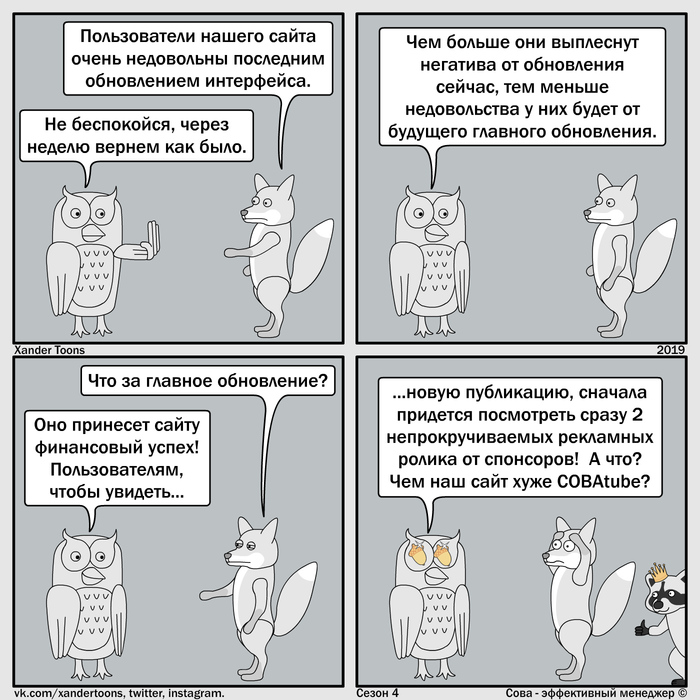 Пользователи нашего сайта очень недовольны последним обновлением интерфейса.

Не беспокойся, через неделю вернем как было.

Чем больше они выплеснут негатива от обновления сейчас, тем меньше недовольства у них будет от будущего главного обновления.

Xander Toons

2019

Что за главное обновление?

Оно принесет сайту финансовый успех! Пользователям, чтобы увидеть...

...новую публикацию, сначала придется посмотреть сразу 2 непрокручиваемых рекламных ролика от спонсоров! А что? Чем наш сайт хуже СОВАtube?

vk.com/xandertoons, twitter, instagram.

Сезон 4

Сова - эффективный менеджер ©